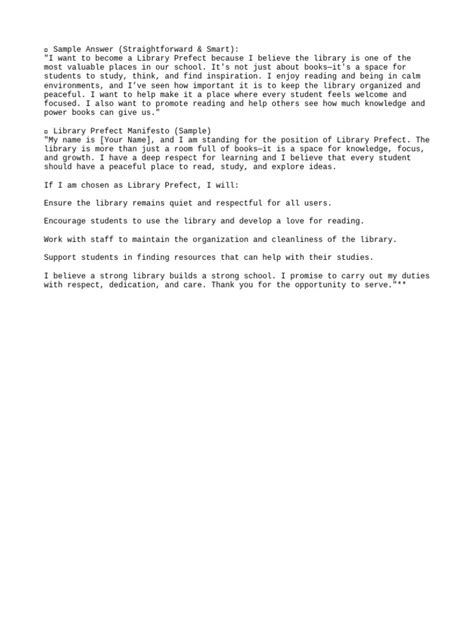 □ Sample Answer (Straightforward & Smart):
"I want to become a Library Prefect because I believe the library is one of the most valuable places in our school. It's not just about books—it's a space for students to study, think, and find inspiration. I enjoy reading and being in calm environments, and I've seen how important it is to keep the library organized and peaceful. I want to help make it a place where every student feels welcome and focused. I also want to promote reading and help others see how much knowledge and power books can give us."

□ Library Prefect Manifesto (Sample)
"My name is [Your Name], and I am standing for the position of Library Prefect. The library is more than just a room full of books—it is a space for knowledge, focus, and growth. I have a deep respect for learning and I believe that every student should have a peaceful place to read, study, and explore ideas.

If I am chosen as Library Prefect, I will:

Ensure the library remains quiet and respectful for all users.

Encourage students to use the library and develop a love for reading.

Work with staff to maintain the organization and cleanliness of the library.

Support students in finding resources that can help with their studies.

I believe a strong library builds a strong school. I promise to carry out my duties with respect, dedication, and care. Thank you for the opportunity to serve."**